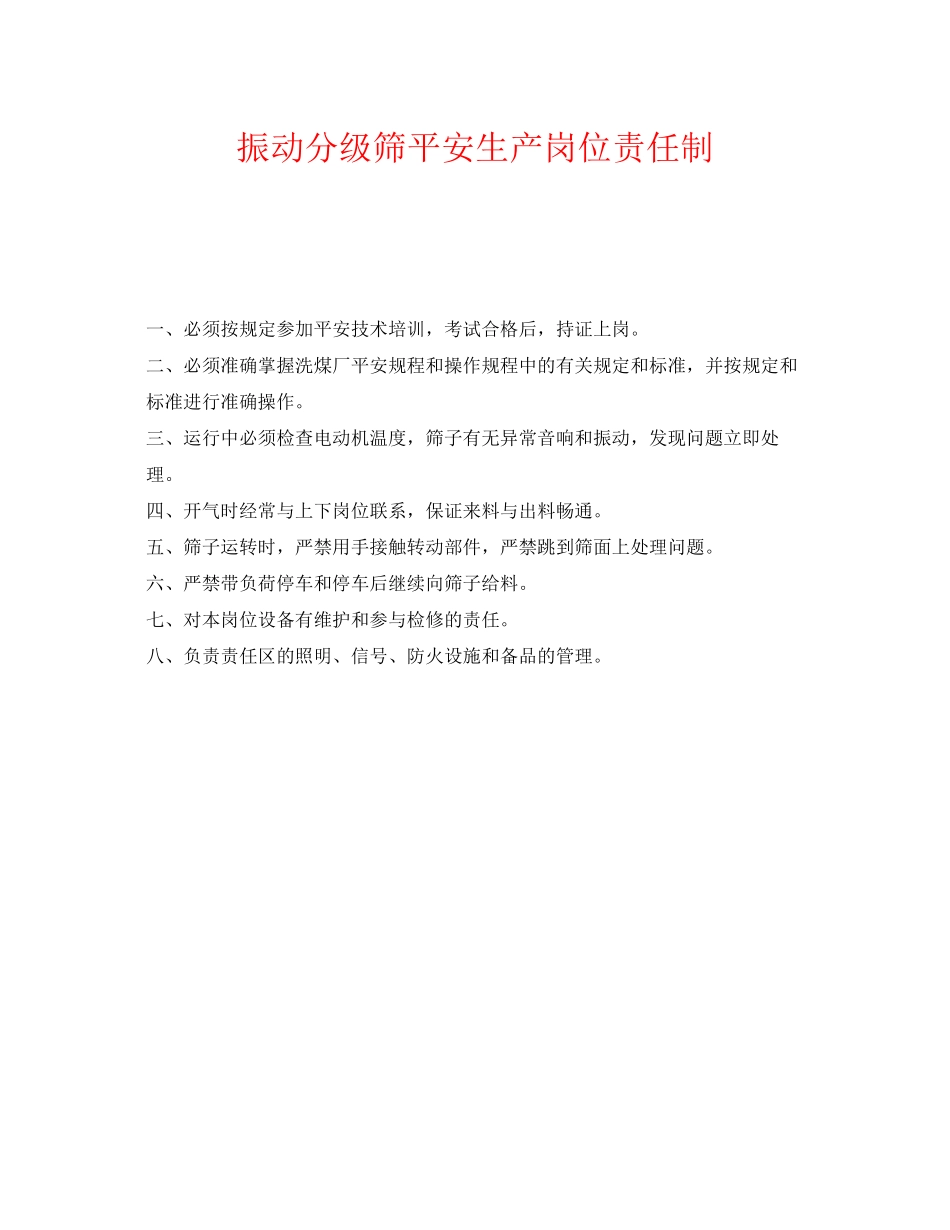 振动分级筛平安生产岗位责任制

一、必须按规定参加平安技术培训，考试合格后，持证上岗。

二、必须准确掌握洗煤厂平安规程和操作规程中的有关规定和标准，并按规定和标准进行准确操作。

三、运行中必须检查电动机温度，筛子有无异常音响和振动，发现问题立即处理。

四、开气时经常与上下岗位联系，保证来料与出料畅通。

五、筛子运转时，严禁用手接触转动部件，严禁跳到筛面上处理问题。

六、严禁带负荷停车和停车后继续向筛子给料。

七、对本岗位设备有维护和参与检修的责任。

八、负责责任区的照明、信号、防火设施和备品的管理。